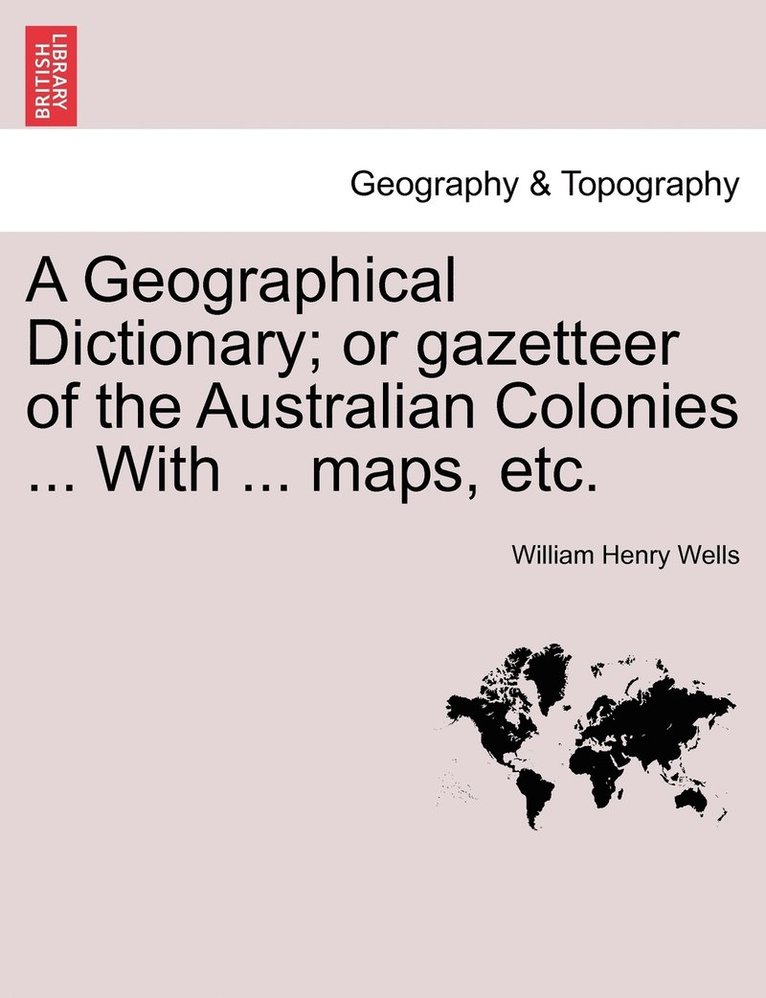 BRITISH LIBRARY

Geography & Topography

A Geographical Dictionary; or gazetteer of the Australian Colonies ... With ... maps, etc.

William Henry Wells